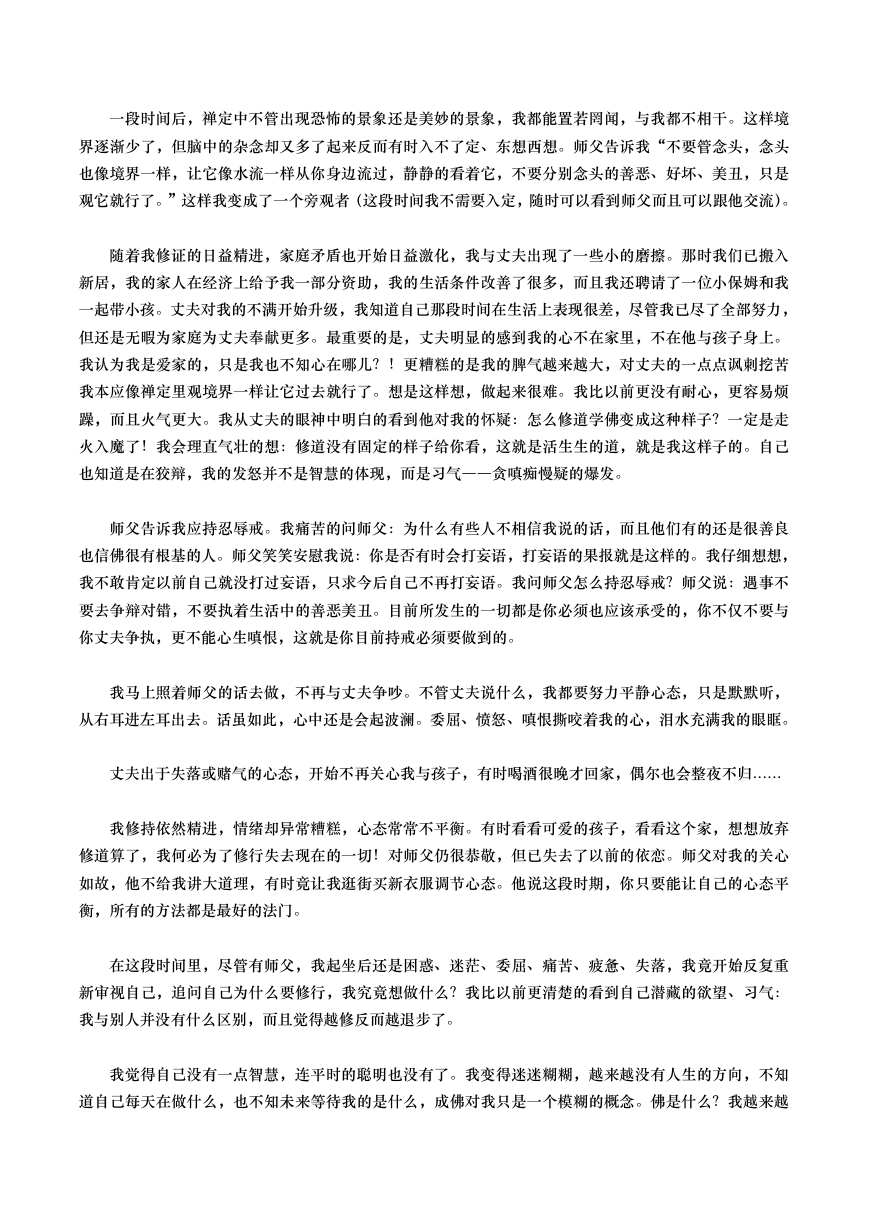 一段时间后，禅定中不管出现恐怖的景象还是美妙的景象，我都能置若罔闻，与我都不相干。这样境界逐渐少了，但脑中的杂念却又多了起来反而有时入不了定、东想西想。师父告诉我“不要管念头，念头也像境界一样，让它像水流一样从你身边流过，静静的看着它，不要分别念头的善恶、好坏、美丑，只是观它就行了。”这样我变成了一个旁观者（这段时间我不需要入定，随时可以看到师父而且可以跟他交流）。

随着我修证的日益精进，家庭矛盾也开始日益激化，我与丈夫出现了一些小的磨擦。那时我们已搬入新居，我的家人在经济上给予我一部分资助，我的生活条件改善了很多，而且我还聘请了一位小保姆和我一起带小孩。丈夫对我的不满开始升级，我知道自己那段时间在生活上表现很差，尽管我已尽了全部努力，但还是无暇为家庭为丈夫奉献更多。最重要的是，丈夫明显的感到我的心不在家里，不在他与孩子身上。我认为我是爱家的，只是我也不知心在哪儿？！更糟糕的是我的脾气越来越大，对丈夫的一点点讽刺挖苦我本应像禅定里观境界一样让它过去就行了。想是这样想，做起来很难。我比以前更没有耐心，更容易烦躁，而且火气更大。我从丈夫的眼神中明白的看到他对我的怀疑：怎么修道学佛变成这种样子？一定是走火入魔了！我会理直气壮的想：修道没有固定的样子给你看，这就是活生生的道，就是我这样子的。自己也知道是在狡辩，我的发怒并不是智慧的体现，而是习气——贪嗔痴慢疑的爆发。

师父告诉我应持忍辱戒。我痛苦的问师父：为什么有些人不相信我说的话，而且他们有的还是很善良也信佛很有根基的人。师父笑笑安慰我说：你是否有时会打妄语，打妄语的果报就是这样的。我仔细想想，我不敢肯定以前自己就没打过妄语，只求今后自己不再打妄语。我问师父怎么持忍辱戒？师父说：遇事不要去争辩对错，不要执着生活中的善恶美丑。目前所发生的一切都是你必须也应该承受的，你不仅不要与你丈夫争执，更不能心生嗔恨，这就是你目前持戒必须要做到的。

我马上照着师父的话去做，不再与丈夫争吵。不管丈夫说什么，我都要努力平静心态，只是默默听，从右耳进左耳出去。话虽如此，心中还是会起波澜。委屈、愤怒、嗔恨撕咬着我的心，泪水充满我的眼眶。

丈夫出于失落或赌气的心态，开始不再关心我与孩子，有时喝酒很晚才回家，偶尔也会整夜不归……

我修持依然精进，情绪却异常糟糕，心态常常不平衡。有时看看可爱的孩子，看看这个家，想想放弃修道算了，我何必为了修行失去现在的一切！对师父仍很恭敬，但已失去了以前的依恋。师父对我的关心如故，他不给我讲大道理，有时竟让我逛街买新衣服调节心态。他说这段时期，你只要能让自己的心态平衡，所有的方法都是最好的法门。

在这段时间里，尽管有师父，我起坐后还是困惑、迷茫、委屈、痛苦、疲惫、失落，我竟开始反复重新审视自己，追问自己为什么要修行，我究竟想做什么？我比以前更清楚的看到自己潜藏的欲望、习气：我与别人并没有什么区别，而且觉得越修反而越退步了。

我觉得自己没有一点智慧，连平时的聪明也没有了。我变得迷迷糊糊，越来越没有人生的方向，不知道自己每天在做什么，也不知未来等待我的是什么，成佛对我只是一个模糊的概念。佛是什么？我越来越